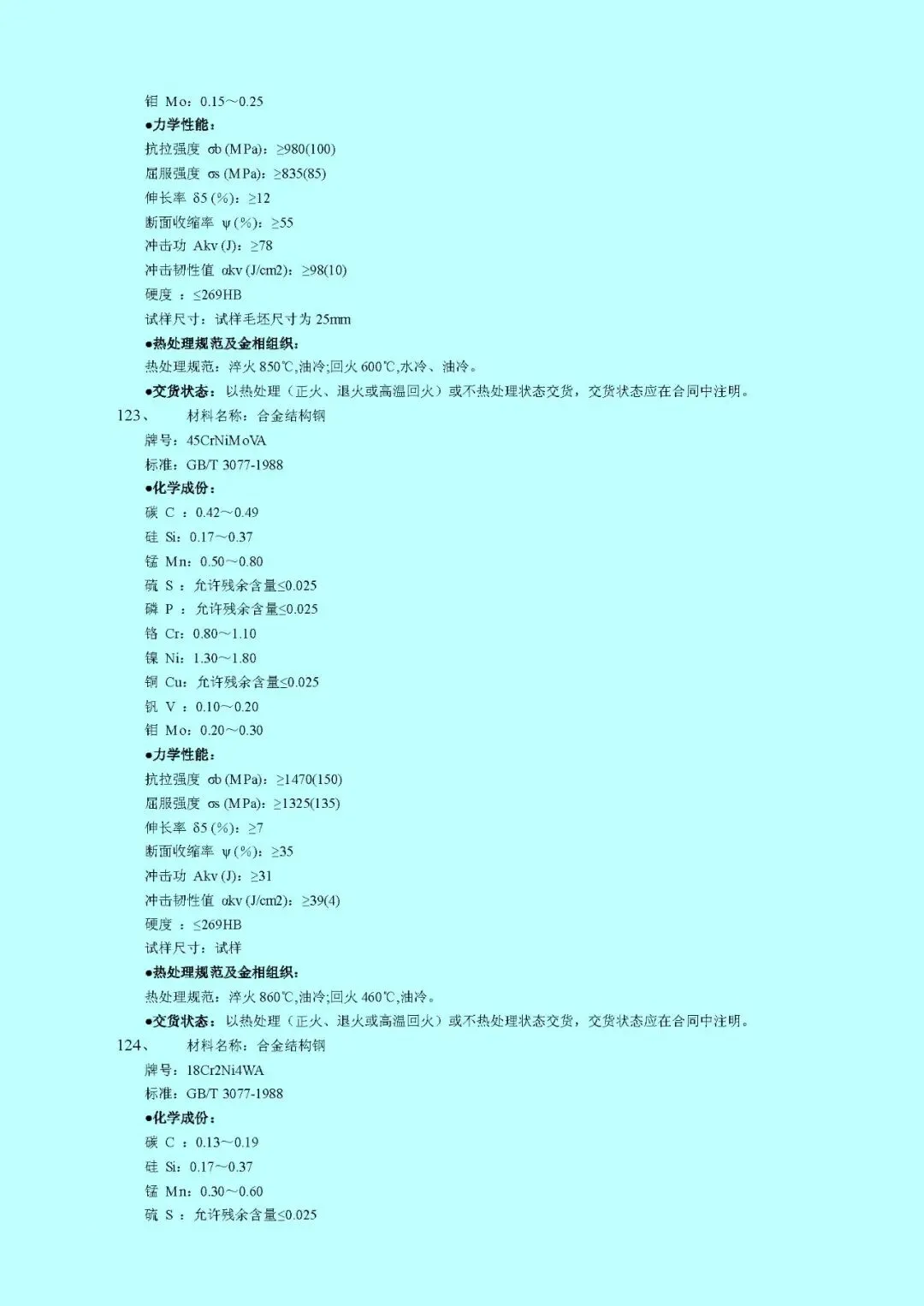 钼 Mo：0.15～0.25
●力学性能：
抗拉强度 σb (MPa)：≥980(100)
屈服强度 σs (MPa)：≥835(85)
伸长率 δ5 (%)：≥12
断面收缩率 ψ (%)：≥55
冲击功 Akv (J)：≥78
冲击韧性值 αkv (J/cm2)：≥98(10)
硬度 ：≤269HB
试样尺寸：试样毛坯尺寸为 25mm
●热处理规范及金相组织：
热处理规范：淬火 850℃,油冷;回火 600℃,水冷、油冷。
●交货状态：以热处理（正火、退火或高温回火）或不热处理状态交货，交货状态应在合同中注明。
123、 材料名称：合金结构钢
牌号：45CrNiMoVA
标准：GB/T 3077-1988
●化学成份：
碳 C ：0.42～0.49
硅 Si：0.17～0.37
锰 Mn：0.50～0.80
硫 S ：允许残余含量≤0.025
磷 P ：允许残余含量≤0.025
铬 Cr：0.80～1.10
镍 Ni：1.30～1.80
铜 Cu：允许残余含量≤0.025
钒 V ：0.10～0.20
钼 Mo：0.20～0.30
●力学性能：
抗拉强度 σb (MPa)：≥1470(150)
屈服强度 σs (MPa)：≥1325(135)
伸长率 δ5 (%)：≥7
断面收缩率 ψ (%)：≥35
冲击功 Akv (J)：≥31
冲击韧性值 αkv (J/cm2)：≥39(4)
硬度 ：≤269HB
试样尺寸：试样
●热处理规范及金相组织：
热处理规范：淬火 860℃,油冷;回火 460℃,油冷。
●交货状态：以热处理（正火、退火或高温回火）或不热处理状态交货，交货状态应在合同中注明。
124、 材料名称：合金结构钢
牌号：18Cr2Ni4WA
标准：GB/T 3077-1988
●化学成份：
碳 C ：0.13～0.19
硅 Si：0.17～0.37
锰 Mn：0.30～0.60
硫 S ：允许残余含量≤0.025